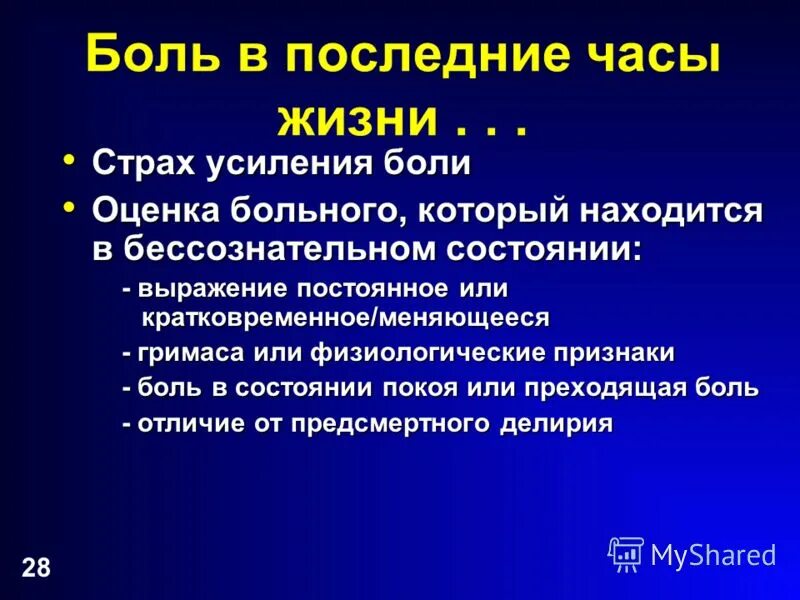 Боль в последние часы жизни . . .

• Страх усиления боли

• Оценка больного, который находится в бессознательном состоянии:

- выражение постоянное или кратковременное/меняющееся

- гримаса или физиологические признаки

- боль в состоянии покоя или преходящая боль

- отличие от предсмертного делирия

28

MyShared